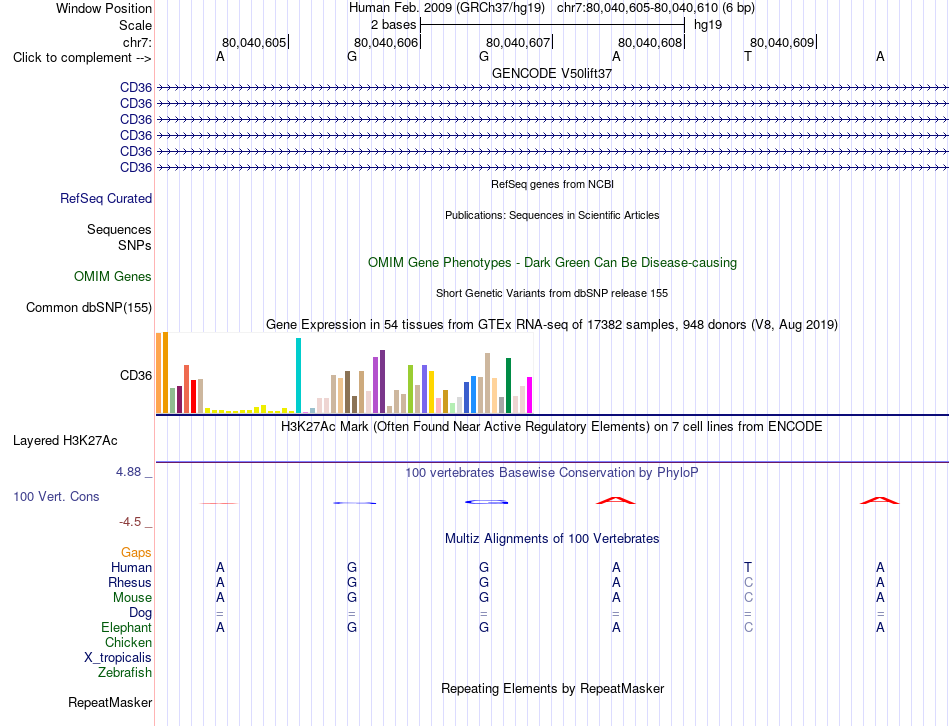 Window Position Human Feb. 2009 (GRCh37/hg19) chr7:80,040,605-80,040,610 (6 bp)
Scale 2 bases hg19
chr7: 80,040,605 80,040,606 80,040,607 80,040,608 80,040,609
Click to complement --> A G G A T A
GENCODE V50lift37
CD36
CD36
CD36
CD36
CD36
CD36
RefSeq genes from NCBI
RefSeq Curated
Publications: Sequences in Scientific Articles
Sequences
SNPs
OMIM Gene Phenotypes - Dark Green Can Be Disease-causing
OMIM Genes
Short Genetic Variants from dbSNP release 155
Common dbSNP(155)
Gene Expression in 54 tissues from GTEx RNA-seq of 17382 samples, 948 donors (V8, Aug 2019)
CD36
H3K27Ac Mark (Often Found Near Active Regulatory Elements) on 7 cell lines from ENCODE
Layered H3K27Ac
4.88 _
100 vertebrates Basewise Conservation by PhyloP
100 Vert. Cons
-4.5 _
Multiz Alignments of 100 Vertebrates
Gaps
Human A G G A T A
Rhesus A G G A C A
Mouse A G G A C A
Dog = = = = = =
Elephant A G G A C A
Chicken
X_tropicalis
Zebrafish
Repeating Elements by RepeatMasker
RepeatMasker